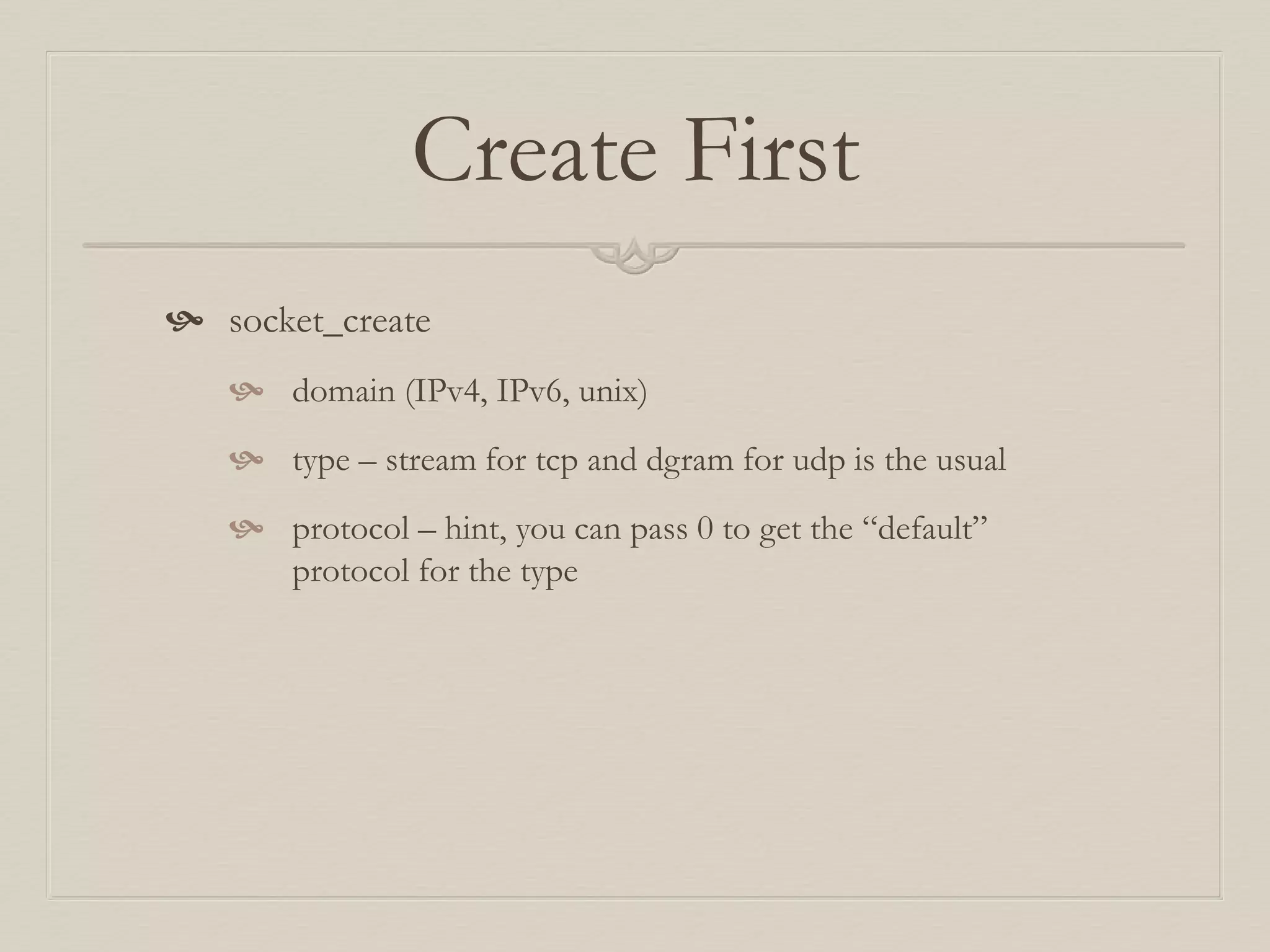 Create First

socket_create

domain (IPv4, IPv6, unix)

type – stream for tcp and dgram for udp is the usual

protocol – hint, you can pass 0 to get the “default” protocol for the type